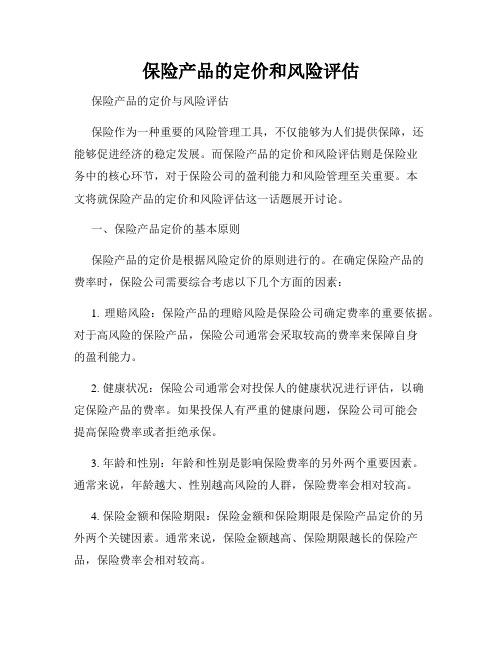 保险产品的定价和风险评估

保险产品的定价与风险评估

保险作为一种重要的风险管理工具，不仅能够为人们提供保障，还能够促进经济的稳定发展。而保险产品的定价和风险评估则是保险业务中的核心环节，对于保险公司的盈利能力和风险管理至关重要。本文将就保险产品的定价和风险评估这一话题展开讨论。

一、保险产品定价的基本原则

保险产品的定价是根据风险定价的原则进行的。在确定保险产品的费率时，保险公司需要综合考虑以下几个方面的因素：

1. 理赔风险：保险产品的理赔风险是保险公司确定费率的重要依据。对于高风险的保险产品，保险公司通常会采取较高的费率来保障自身的盈利能力。

2. 健康状况：保险公司通常会对投保人的健康状况进行评估，以确定保险产品的费率。如果投保人有严重的健康问题，保险公司可能会提高保险费率或者拒绝承保。

3. 年龄和性别：年龄和性别是影响保险费率的另外两个重要因素。通常来说，年龄越大、性别越高风险的人群，保险费率会相对较高。

4. 保险金额和保险期限：保险金额和保险期限是保险产品定价的另外两个关键因素。通常来说，保险金额越高、保险期限越长的保险产品，保险费率会相对较高。